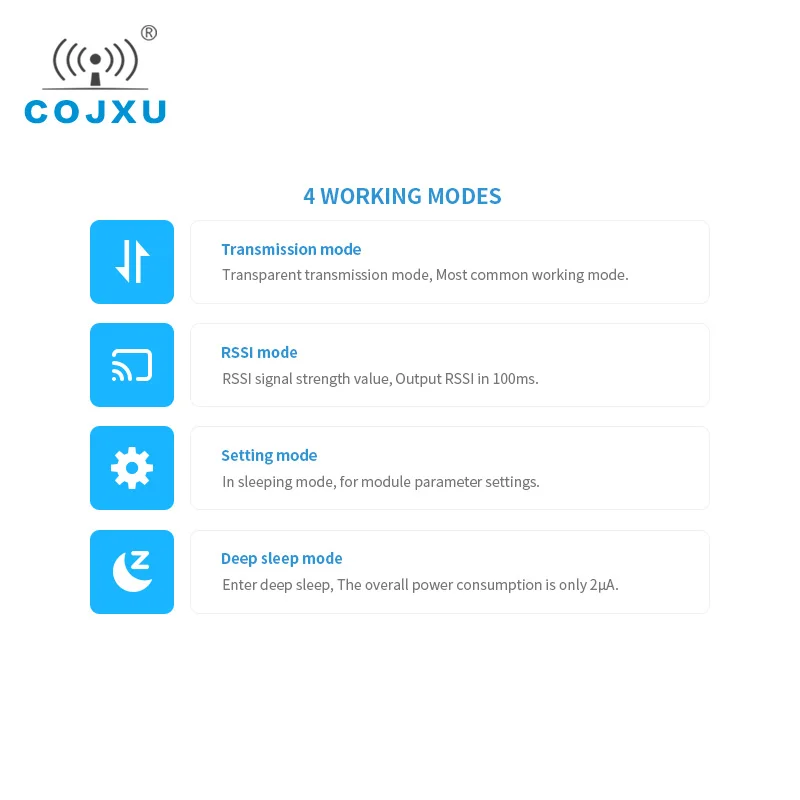 ®
COJXU

4 WORKING MODES

Transmission mode
Transparent transmission mode, Most common working mode.

RSSI mode
RSSI signal strength value, Output RSSI in 100ms.

Setting mode
In sleeping mode, for module parameter settings.

z

Deep sleep mode
Enter deep sleep, The overall power consumption is only 2μA.